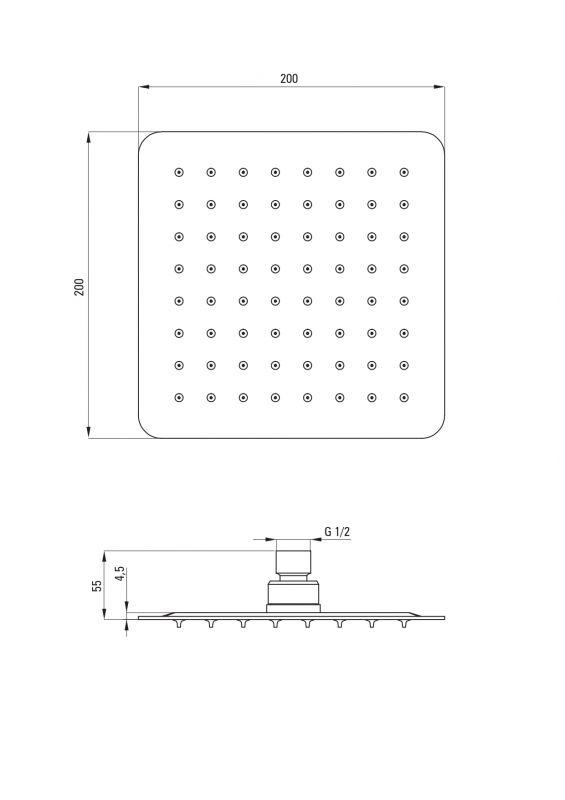 200

200

G 1/2

55

4,5